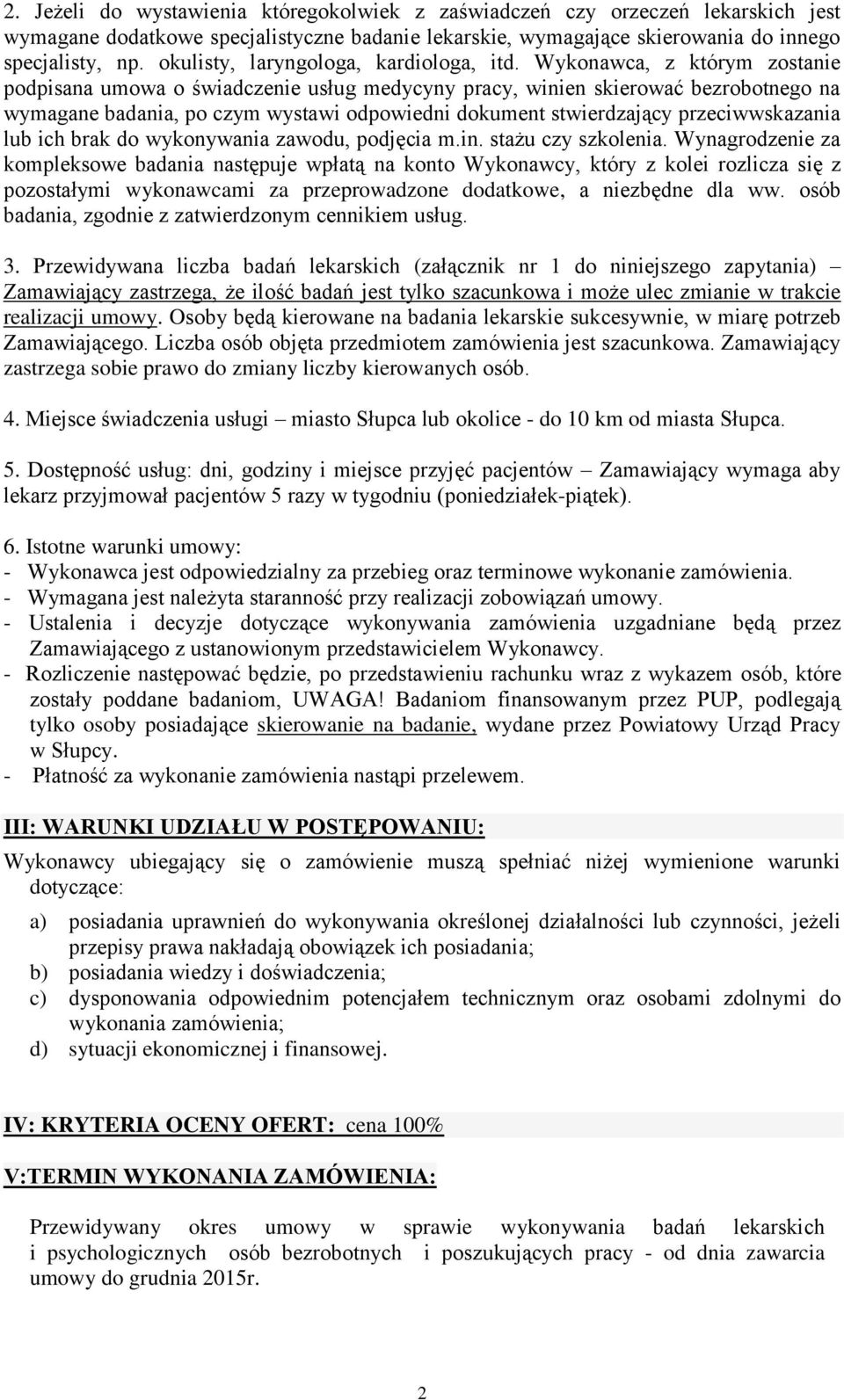 2. Jeżeli do wystawienia któregokolwiek z zaświadczeń czy orzeczeń lekarskich jest wymagane dodatkowe specjalistyczne badanie lekarskie, wymagające skierowania do innego specjalisty, np. okulisty, laryngologa, kardiologa, itd. Wykonawca, z którym zostanie podpisana umowa o świadczenie usług medycyny pracy, winien skierować bezrobotnego na wymagane badania, po czym wystawi odpowiedni dokument stwierdzający przeciwwskazania lub ich brak do wykonywania zawodu, podjęcia m.in. stażu czy szkolenia. Wynagrodzenie za kompleksowe badania następuje wpłatą na konto Wykonawcy, który z kolei rozlicza się z pozostałymi wykonawcami za przeprowadzone dodatkowe, a niezbędne dla ww. osób badania, zgodnie z zatwierdzonym cennikiem usług.

3. Przewidywana liczba badań lekarskich (załącznik nr 1 do niniejszego zapytania) – Zamawiający zastrzega, że ilość badań jest tylko szacunkowa i może ulec zmianie w trakcie realizacji umowy. Osoby będą kierowane na badania lekarskie sukcesywnie, w miarę potrzeb Zamawiającego. Liczba osób objęta przedmiotem zamówienia jest szacunkowa. Zamawiający zastrzega sobie prawo do zmiany liczby kierowanych osób.

4. Miejsce świadczenia usługi – miasto Słupca lub okolice - do 10 km od miasta Słupca.

5. Dostępność usług: dni, godziny i miejsce przyjęć pacjentów – Zamawiający wymaga aby lekarz przyjmował pacjentów 5 razy w tygodniu (poniedziałek-piątek).

6. Istotne warunki umowy:
- Wykonawca jest odpowiedzialny za przebieg oraz terminowe wykonanie zamówienia.
- Wymagana jest należyta staranność przy realizacji zobowiązań umowy.
- Ustalenia i decyzje dotyczące wykonywania zamówienia uzgadniane będą przez Zamawiającego z ustanowionym przedstawicielem Wykonawcy.
- Rozliczenie następować będzie, po przedstawieniu rachunku wraz z wykazem osób, które zostały poddane badaniom, UWAGA! Badaniom finansowanym przez PUP, podlegają tylko osoby posiadające skierowanie na badanie, wydane przez Powiatowy Urząd Pracy w Słupcy.
- Płatność za wykonanie zamówienia nastąpi przelewem.

III: WARUNKI UDZIAŁU W POSTĘPOWANIU:

Wykonawcy ubiegający się o zamówienie muszą spełniać niżej wymienione warunki dotyczące:

a) posiadania uprawnień do wykonywania określonej działalności lub czynności, jeżeli przepisy prawa nakładają obowiązek ich posiadania;
b) posiadania wiedzy i doświadczenia;
c) dysponowania odpowiednim potencjałem technicznym oraz osobami zdolnymi do wykonania zamówienia;
d) sytuacji ekonomicznej i finansowej.

IV: KRYTERIA OCENY OFERT: cena 100%

V:TERMIN WYKONANIA ZAMÓWIENIA:

Przewidywany okres umowy w sprawie wykonywania badań lekarskich i psychologicznych osób bezrobotnych i poszukujących pracy - od dnia zawarcia umowy do grudnia 2015r.

2